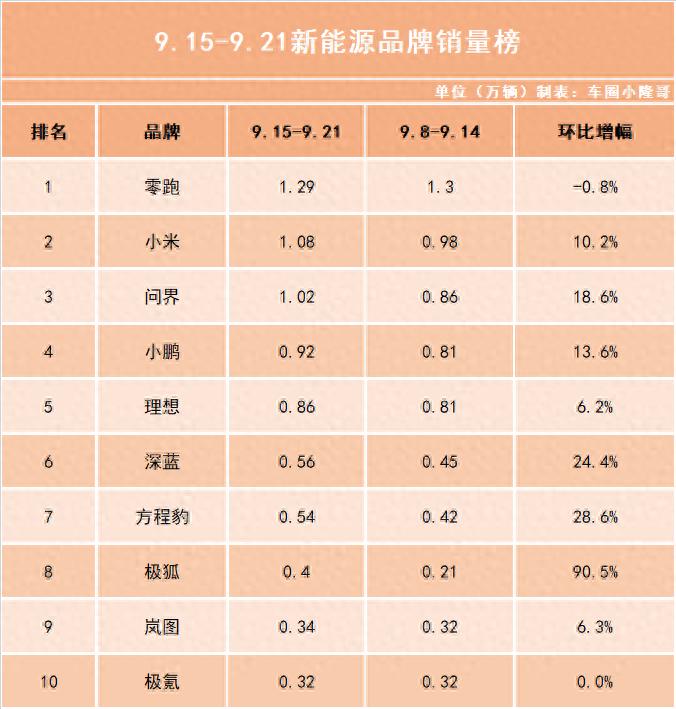 9.15-9.21新能源品牌销量榜

单位（万辆）制表：车圈小隆哥

| 排名 | 品牌 | 9.15-9.21 | 9.8-9.14 | 环比增幅 |
|---|---|---|---|---|
| 1 | 零跑 | 1.29 | 1.3 | -0.8% |
| 2 | 小米 | 1.08 | 0.98 | 10.2% |
| 3 | 问界 | 1.02 | 0.86 | 18.6% |
| 4 | 小鹏 | 0.92 | 0.81 | 13.6% |
| 5 | 理想 | 0.86 | 0.81 | 6.2% |
| 6 | 深蓝 | 0.56 | 0.45 | 24.4% |
| 7 | 方程豹 | 0.54 | 0.42 | 28.6% |
| 8 | 极狐 | 0.4 | 0.21 | 90.5% |
| 9 | 岚图 | 0.34 | 0.32 | 6.3% |
| 10 | 极氪 | 0.32 | 0.32 | 0.0% |